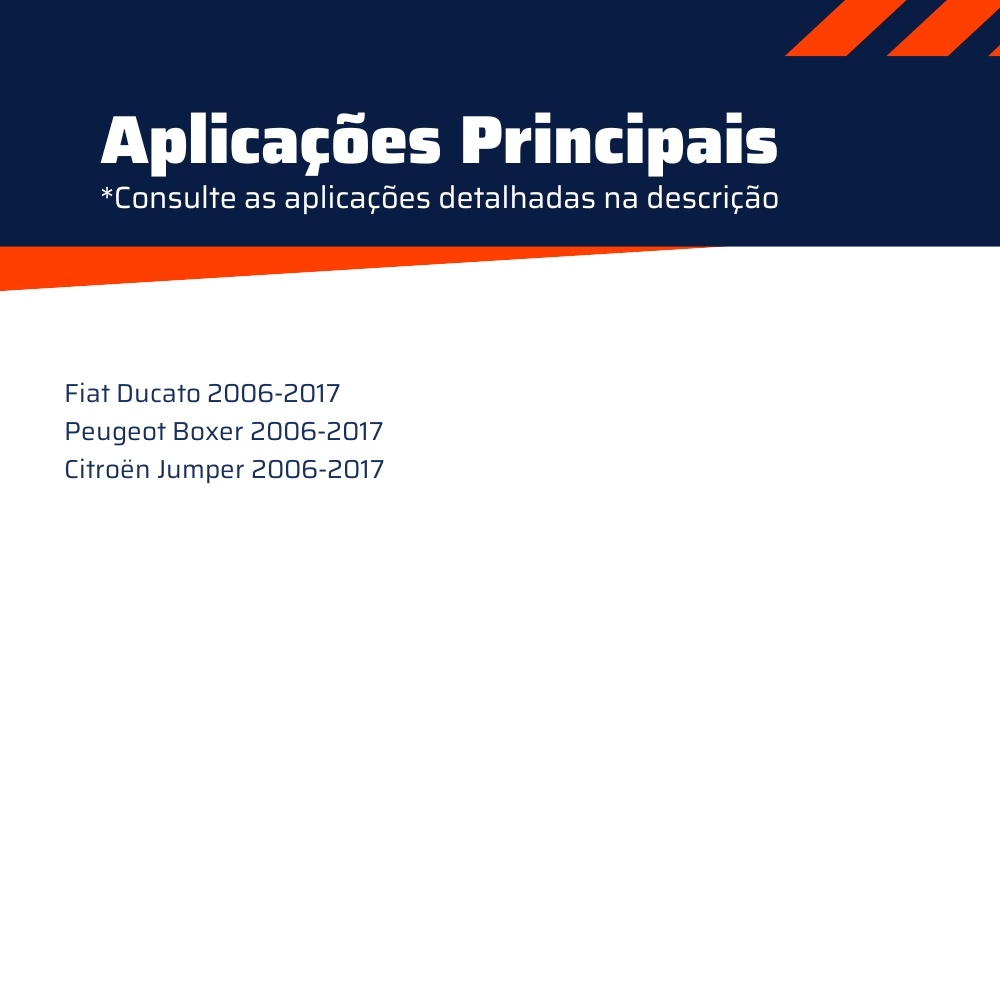 Aplicações Principais

*Consulte as aplicações detalhadas na descrição

Fiat Ducato 2006-2017
Peugeot Boxer 2006-2017
Citroën Jumper 2006-2017